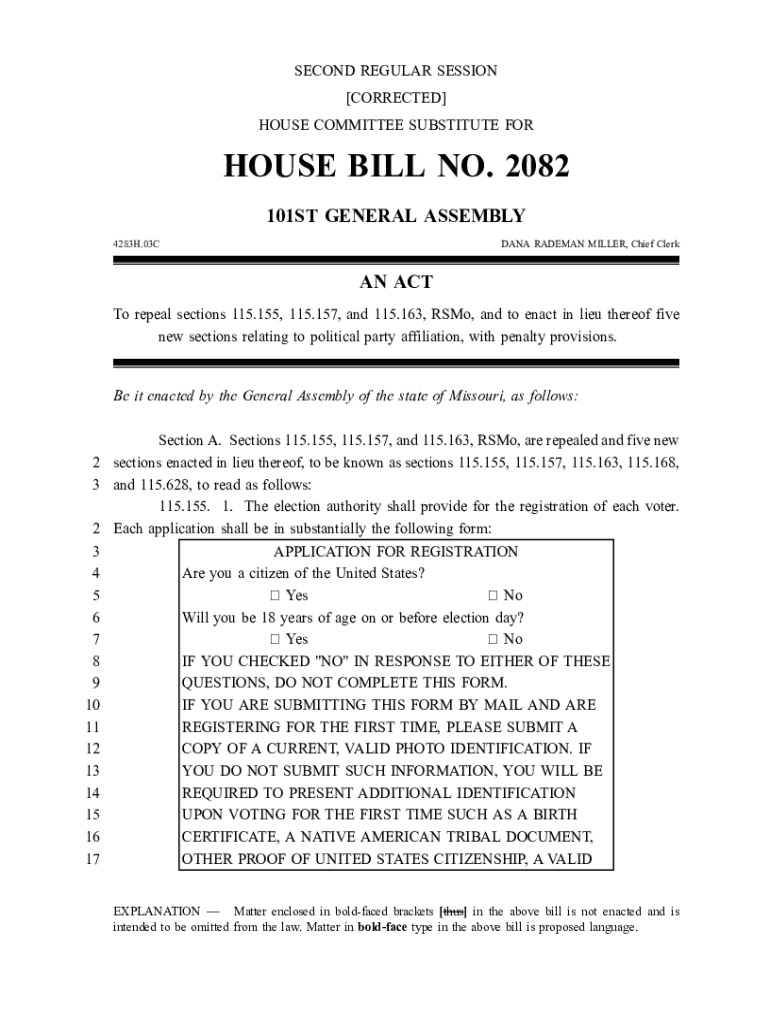 SECOND REGULAR SESSION

[CORRECTED]

HOUSE COMMITTEE SUBSTITUTE FOR

HOUSE BILL NO. 2082

101ST GENERAL ASSEMBLY

4283H.03C DANA RADEMAN MILLER, Chief Clerk

AN ACT

To repeal sections 115.155, 115.157, and 115.163, RSMo, and to enact in lieu thereof five new sections relating to political party affiliation, with penalty provisions.

Be it enacted by the General Assembly of the state of Missouri, as follows:

Section A. Sections 115.155, 115.157, and 115.163, RSMo, are repealed and five new
2 sections enacted in lieu thereof, to be known as sections 115.155, 115.157, 115.163, 115.168,
3 and 115.628, to read as follows:

115.155. 1. The election authority shall provide for the registration of each voter.
2 Each application shall be in substantially the following form:
3 APPLICATION FOR REGISTRATION
4 Are you a citizen of the United States?
5 ☐ Yes ☐ No
6 Will you be 18 years of age on or before election day?
7 ☐ Yes ☐ No
8 IF YOU CHECKED "NO" IN RESPONSE TO EITHER OF THESE
9 QUESTIONS, DO NOT COMPLETE THIS FORM.
10 IF YOU ARE SUBMITTING THIS FORM BY MAIL AND ARE
11 REGISTERING FOR THE FIRST TIME, PLEASE SUBMIT A
12 COPY OF A CURRENT, VALID PHOTO IDENTIFICATION. IF
13 YOU DO NOT SUBMIT SUCH INFORMATION, YOU WILL BE
14 REQUIRED TO PRESENT ADDITIONAL IDENTIFICATION
15 UPON VOTING FOR THE FIRST TIME SUCH AS A BIRTH
16 CERTIFICATE, A NATIVE AMERICAN TRIBAL DOCUMENT,
17 OTHER PROOF OF UNITED STATES CITIZENSHIP, A VALID

EXPLANATION — Matter enclosed in bold-faced brackets [thus] in the above bill is not enacted and is intended to be omitted from the law. Matter in bold-face type in the above bill is proposed language.